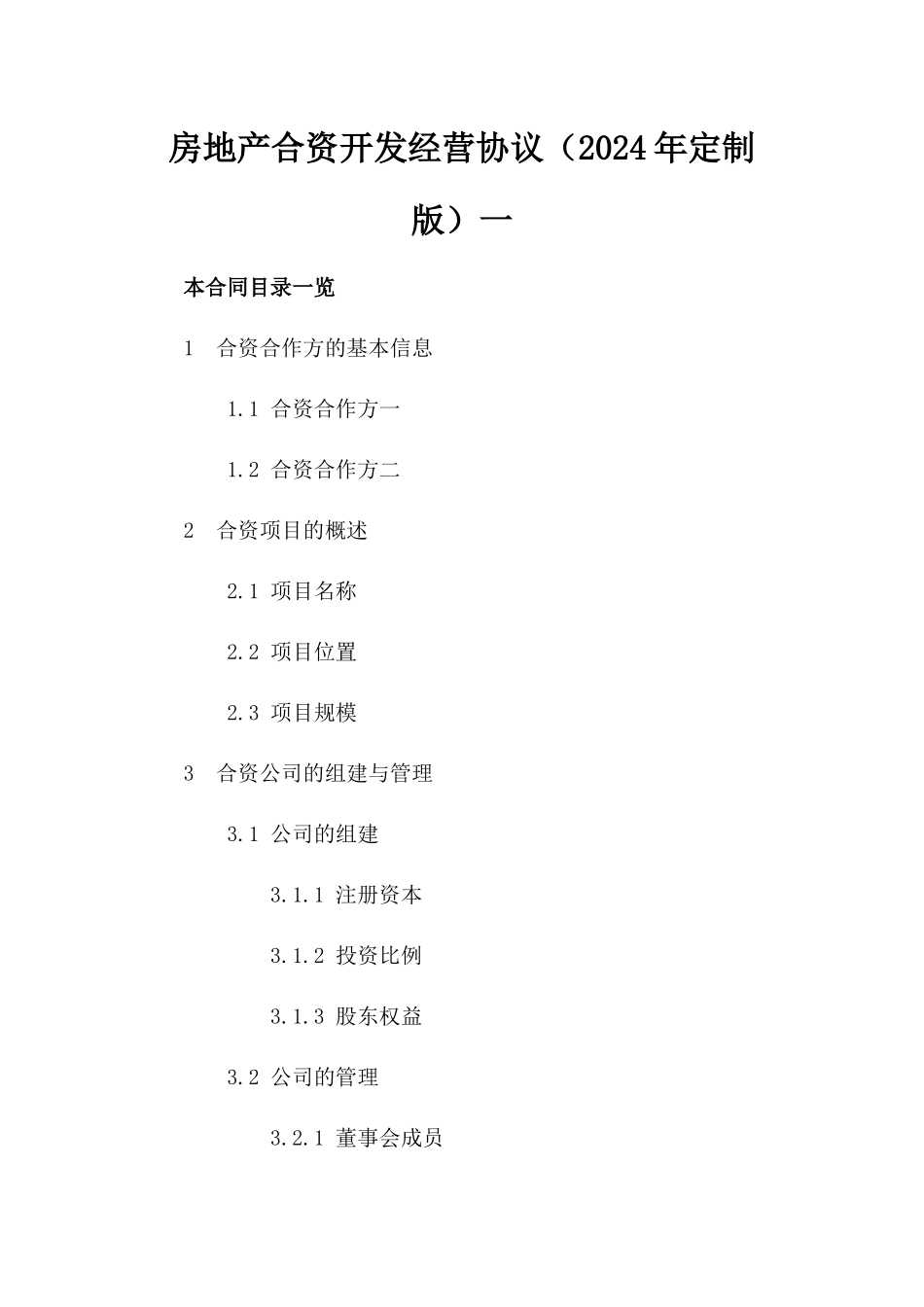 房地产合资开发经营协议（2024年定制版）一

本合同目录一览

1 合资合作方的基本信息

1.1 合资合作方一

1.2 合资合作方二

2 合资项目的概述

2.1 项目名称

2.2 项目位置

2.3 项目规模

3 合资公司的组建与管理

3.1 公司的组建

3.1.1 注册资本

3.1.2 投资比例

3.1.3 股东权益

3.2 公司的管理

3.2.1 董事会成员